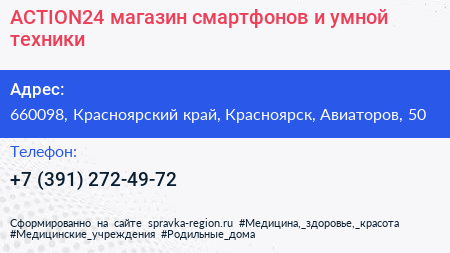 ACTION24 магазин смартфонов и умной техники

Адрес:

660098, Красноярский край, Красноярск, Авиаторов, 50

Телефон:

+7 (391) 272-49-72

Сформированно на сайте spravka-region.ru #Медицина,_здоровье,_красота #Медицинские_учреждения #Родильные_дома